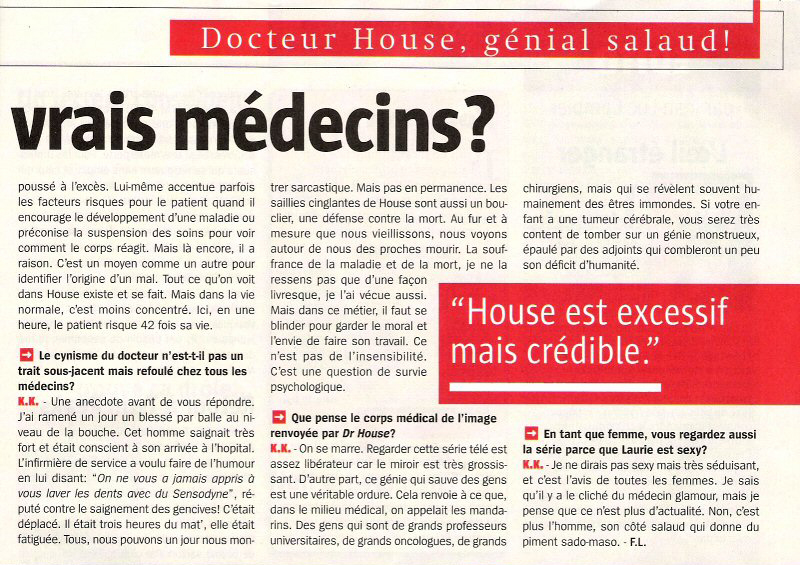 Docteur House, génial salaud!

vrais médecins?

poussé à l'excès. Lui-même accentue parfois les facteurs risques pour le patient quand il encourage le développement d'une maladie ou préconise la suspension des soins pour voir comment le corps réagit. Mais là encore, il a raison. C'est un moyen comme un autre pour identifier l'origine d'un mal. Tout ce qu'on voit dans House existe et se fait. Mais dans la vie normale, c'est moins concentré. Ici, en une heure, le patient risque 42 fois sa vie.

Le cynisme du docteur n'est-t-il pas un trait sous-jacent mais refoulé chez tous les médecins?

K.K. - Une anecdote avant de vous répondre. J'ai ramené un jour un blessé par balle au niveau de la bouche. Cet homme saignait très fort et était conscient à son arrivée à l'hopital. L'infirmière de service a voulu faire de l'humour en lui disant: "On ne vous a jamais appris à vous laver les dents avec du Sensodyne", réputé contre le saignement des gencives! C'était déplacé. Il était trois heures du mat', elle était fatiguée. Tous, nous pouvons un jour nous montrer sarcastique. Mais pas en permanence. Les saillies cinglantes de House sont aussi un bouclier, une défense contre la mort. Au fur et à mesure que nous vieillissons, nous voyons autour de nous des proches mourir. La souffrance de la maladie et de la mort, je ne la ressens pas que d'une façon livresque, je l'ai vécue aussi. Mais dans ce métier, il faut se blinder pour garder le moral et l'envie de faire son travail. Ce n'est pas de l'insensibilité. C'est une question de survie psychologique.

Que pense le corps médical de l'image renvoyée par Dr House?

K.K. - On se marre. Regarder cette série télé est assez libérateur car le miroir est très grossissant. D'autre part, ce génie qui sauve des gens est une véritable ordure. Cela renvoie à ce que, dans le milieu médical, on appelait les mandarins. Des gens qui sont de grands professeurs universitaires, de grands oncologues, de grands chirurgiens, mais qui se révèlent souvent humainement des êtres immondes. Si votre enfant a une tumeur cérébrale, vous serez très content de tomber sur un génie monstrueux, épaulé par des adjoints qui combleront un peu son déficit d'humanité.

"House est excessif mais crédible."

En tant que femme, vous regardez aussi la série parce que Laurie est sexy?

K.K. - Je ne dirais pas sexy mais très séduisant, et c'est l'avis de toutes les femmes. Je sais qu'il y a le cliché du médecin glamour, mais je pense que ce n'est plus d'actualité. Non, c'est plus l'homme, son côté salaud qui donne du piment sado-maso. - F.L.